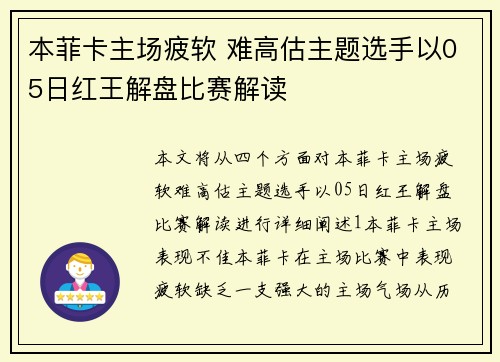 本菲卡主场疲软 难高估主题选手以05日红王解盘比赛解读

本文将从四个方面对本菲卡主场疲软难高估主题选手以05日红王解盘比赛解读进行详细阐述1本菲卡主场表现不佳本菲卡在主场比赛中表现疲软缺乏一支强大的主场气场从历